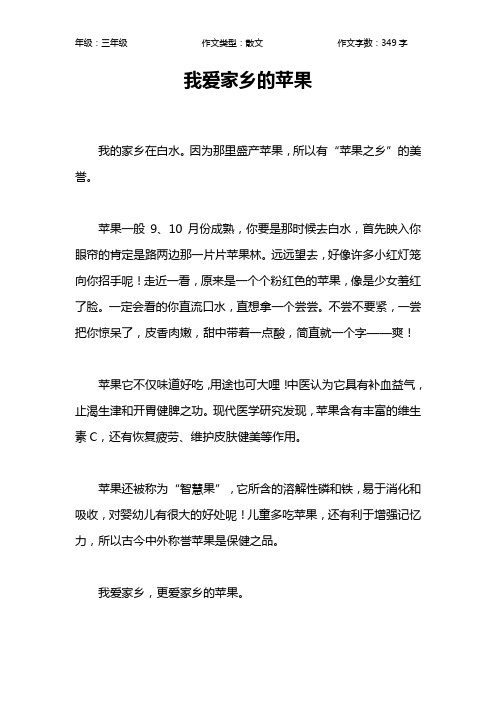 年级：三年级　　作文类型：散文　　作文字数：349 字

我爱家乡的苹果

我的家乡在白水。因为那里盛产苹果，所以有“苹果之乡”的美誉。

苹果一般 9、10 月份成熟，你要是那时候去白水，首先映入你眼帘的肯定是路两边那一片片苹果林。远远望去，好像许多小红灯笼向你招手呢！走近一看，原来是一个个粉红色的苹果，像是少女羞红了脸。一定会看的你直流口水，直想拿一个尝尝。不尝不要紧，一尝把你惊呆了，皮香肉嫩，甜中带着一点酸，简直就一个字——爽！

苹果它不仅味道好吃,用途也可大哩!中医认为它具有补血益气，止渴生津和开胃健脾之功。现代医学研究发现，苹果含有丰富的维生素 C，还有恢复疲劳、维护皮肤健美等作用。

苹果还被称为“智慧果”，它所含的溶解性磷和铁，易于消化和吸收，对婴幼儿有很大的好处呢！儿童多吃苹果，还有利于增强记忆力，所以古今中外称誉苹果是保健之品。

我爱家乡，更爱家乡的苹果。